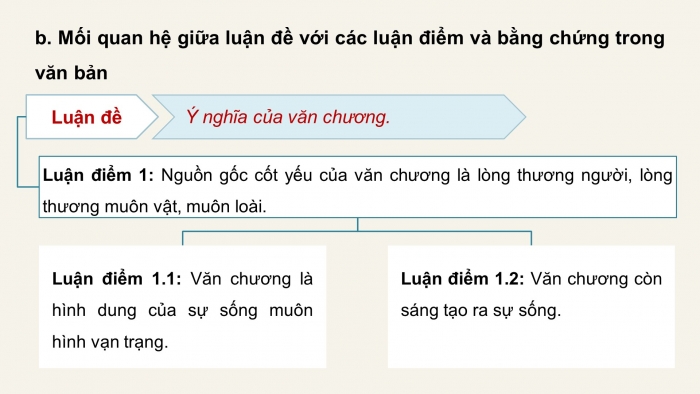 b. Mối quan hệ giữa luận đề với các luận điểm và bằng chứng trong văn bản

Luận đề

Ý nghĩa của văn chương.

Luận điểm 1: Nguồn gốc cốt yếu của văn chương là lòng thương người, lòng thương muôn vật, muôn loài.

Luận điểm 1.1: Văn chương là hình dung của sự sống muôn hình vạn trạng.

Luận điểm 1.2: Văn chương còn sáng tạo ra sự sống.